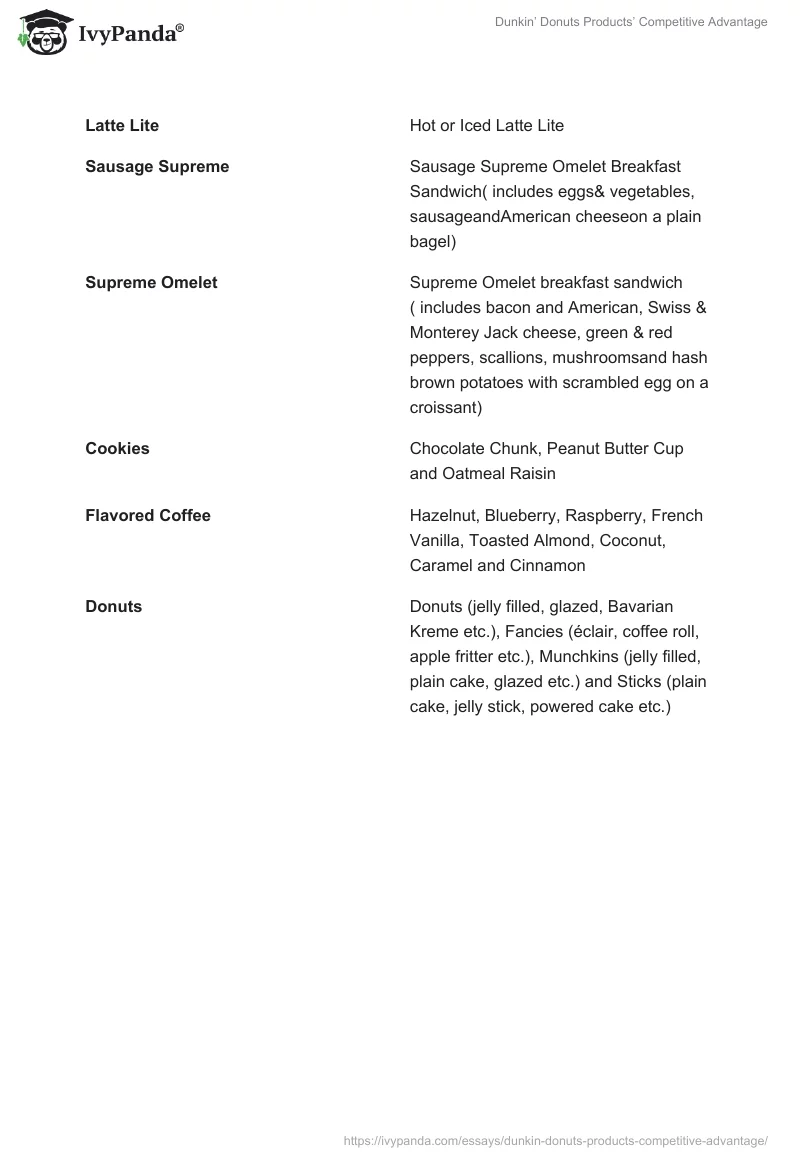 IvyPanda®

Dunkin' Donuts Products' Competitive Advantage

| | |
|---|---|
| **Latte Lite** | Hot or Iced Latte Lite |
| **Sausage Supreme** | Sausage Supreme Omelet Breakfast Sandwich( includes eggs& vegetables, sausageandAmerican cheeseon a plain bagel) |
| **Supreme Omelet** | Supreme Omelet breakfast sandwich ( includes bacon and American, Swiss & Monterey Jack cheese, green & red peppers, scallions, mushroomsand hash brown potatoes with scrambled egg on a croissant) |
| **Cookies** | Chocolate Chunk, Peanut Butter Cup and Oatmeal Raisin |
| **Flavored Coffee** | Hazelnut, Blueberry, Raspberry, French Vanilla, Toasted Almond, Coconut, Caramel and Cinnamon |
| **Donuts** | Donuts (jelly filled, glazed, Bavarian Kreme etc.), Fancies (éclair, coffee roll, apple fritter etc.), Munchkins (jelly filled, plain cake, glazed etc.) and Sticks (plain cake, jelly stick, powered cake etc.) |

https://ivypanda.com/essays/dunkin-donuts-products-competitive-advantage/